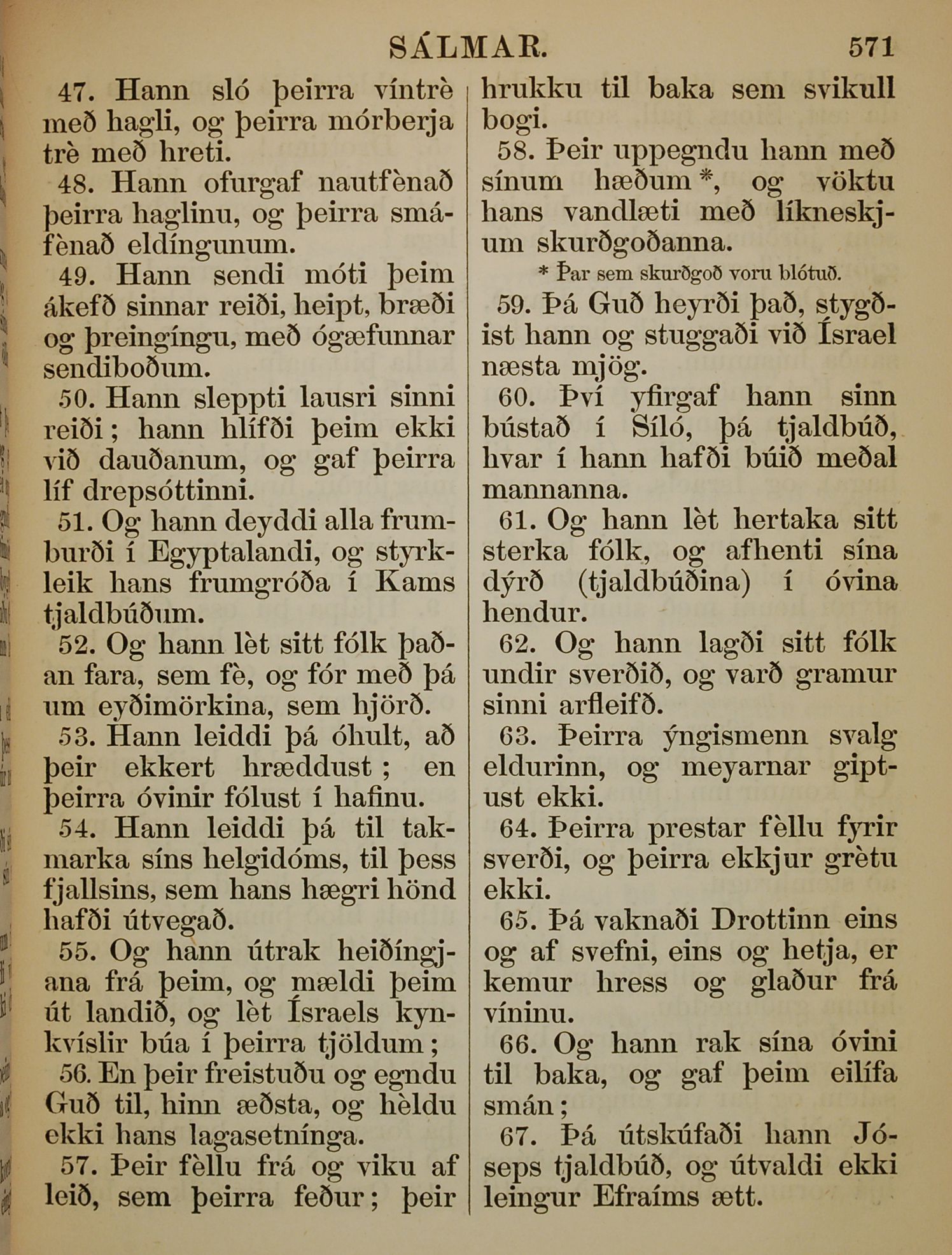 SÁLMAR. 571

47. Hann sló þeirra víntrè með hagli, og þeirra mórberja trè með hreti.

48. Hann ofurgaf nautfènað þeirra haglinu, og þeirra smáfènað eldíngunum.

49. Hann sendi móti þeim ákefð sinnar reiði, heipt, bræði og þreingíngu, með ógæfunnar sendiboðum.

50. Hann sleppti lausri sinni reiði; hann hlífði þeim ekki við dauðanum, og gaf þeirra líf drepsóttinni.

51. Og hann deyddi alla frumburði í Egyptalandi, og styrkleik hans frumgróða í Kams tjaldbúðum.

52. Og hann lèt sitt fólk þaðan fara, sem fè, og fór með þá um eyðimörkina, sem hjörð.

53. Hann leiddi þá óhult, að þeir ekkert hræddust; en þeirra óvinir fólust í hafinu.

54. Hann leiddi þá til takmarka síns helgidóms, til þess fjallsins, sem hans hægri hönd hafði útvegað.

55. Og hann útrak heiðíngjana frá þeim, og mældi þeim út landið, og lèt Ísraels kynkvíslir búa í þeirra tjöldum;

56. En þeir freistuðu og egndu Guð til, hinn æðsta, og hèldu ekki hans lagasetnínga.

57. Þeir fèllu frá og viku af leið, sem þeirra feður; þeir hrukku til baka sem svikull bogi.

58. Þeir uppegndu hann með sínum hæðum *, og vöktu hans vandlæti með líkneskjum skurðgoðanna.

* Þar sem skurðgoð voru blótuð.

59. Þá Guð heyrði það, stygðist hann og stuggaði við Ísrael næsta mjög.

60. Því yfirgaf hann sinn bústað í Síló, þá tjaldbúð, hvar í hann hafði búið meðal mannanna.

61. Og hann lèt hertaka sitt sterka fólk, og afhenti sína dýrð (tjaldbúðina) í óvina hendur.

62. Og hann lagði sitt fólk undir sverðið, og varð gramur sinni arfleifð.

63. Þeirra ýngismenn svalg eldurinn, og meyarnar giptust ekki.

64. Þeirra prestar fèllu fyrir sverði, og þeirra ekkjur grètu ekki.

65. Þá vaknaði Drottinn eins og af svefni, eins og hetja, er kemur hress og glaður frá víninu.

66. Og hann rak sína óvini til baka, og gaf þeim eilífa smán;

67. Þá útskúfaði hann Jóseps tjaldbúð, og útvaldi ekki leingur Efraíms ætt.